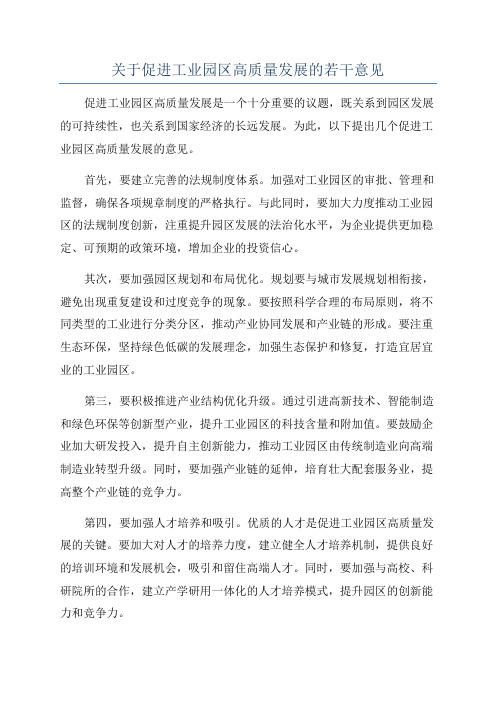 关于促进工业园区高质量发展的若干意见

促进工业园区高质量发展是一个十分重要的议题，既关系到园区发展的可持续性，也关系到国家经济的长远发展。为此，以下提出几个促进工业园区高质量发展的意见。

首先，要建立完善的法规制度体系。加强对工业园区的审批、管理和监督，确保各项规章制度的严格执行。与此同时，要加大力度推动工业园区的法规制度创新，注重提升园区发展的法治化水平，为企业提供更加稳定、可预期的政策环境，增加企业的投资信心。

其次，要加强园区规划和布局优化。规划要与城市发展规划相衔接，避免出现重复建设和过度竞争的现象。要按照科学合理的布局原则，将不同类型的工业进行分类分区，推动产业协同发展和产业链的形成。要注重生态环保，坚持绿色低碳的发展理念，加强生态保护和修复，打造宜居宜业的工业园区。

第三，要积极推进产业结构优化升级。通过引进高新技术、智能制造和绿色环保等创新型产业，提升工业园区的科技含量和附加值。要鼓励企业加大研发投入，提升自主创新能力，推动工业园区由传统制造业向高端制造业转型升级。同时，要加强产业链的延伸，培育壮大配套服务业，提高整个产业链的竞争力。

第四，要加强人才培养和吸引。优质的人才是促进工业园区高质量发展的关键。要加大对人才的培养力度，建立健全人才培养机制，提供良好的培训环境和发展机会，吸引和留住高端人才。同时，要加强与高校、科研院所的合作，建立产学研用一体化的人才培养模式，提升园区的创新能力和竞争力。